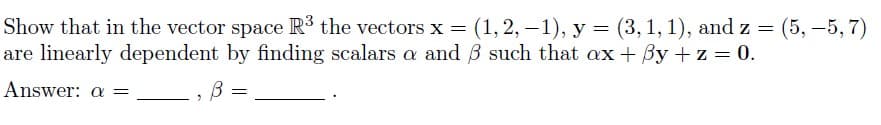 Show that in the vector space $\mathbb{R}^3$ the vectors $\mathbf{x} = (1, 2, -1)$, $\mathbf{y} = (3, 1, 1)$, and $\mathbf{z} = (5, -5, 7)$ are linearly dependent by finding scalars $\alpha$ and $\beta$ such that $\alpha\mathbf{x} + \beta\mathbf{y} + \mathbf{z} = \mathbf{0}$.

Answer: $\alpha =$ \_\_\_\_\_ , $\beta =$ \_\_\_\_\_ .